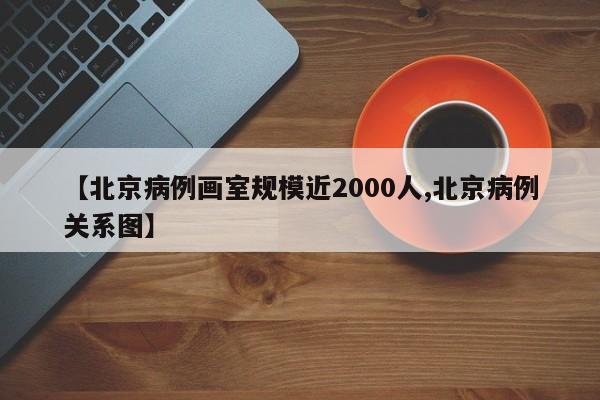 【北京病例画室规模近2000人,北京病例关系图】